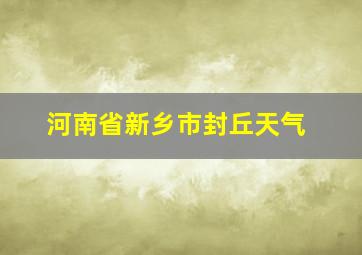 河南省新乡市封丘天气